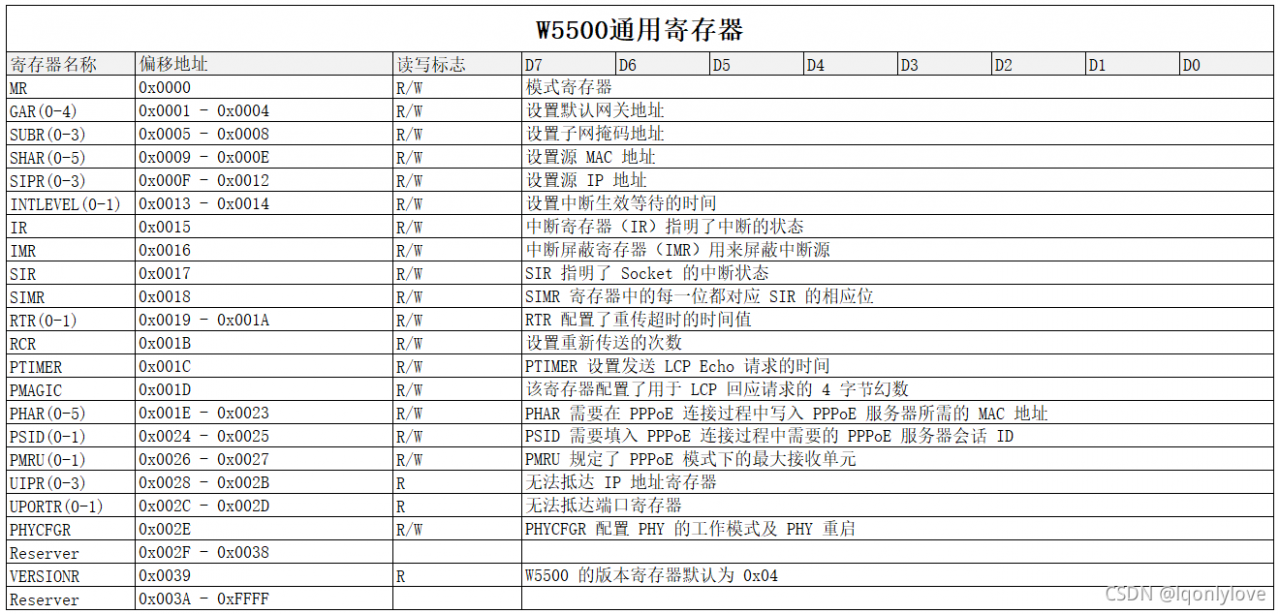 W5500通用寄存器

| 寄存器名称 | 偏移地址 | 读写标志 | D7 | D6 | D5 | D4 | D3 | D2 | D1 | D0 |
|---|---|---|---|---|---|---|---|---|---|---|
| MR | 0x0000 | R/W | 模式寄存器 | | | | | | | |
| GAR(0-4) | 0x0001 - 0x0004 | R/W | 设置默认网关地址 | | | | | | | |
| SUBR(0-3) | 0x0005 - 0x0008 | R/W | 设置子网掩码地址 | | | | | | | |
| SHAR(0-5) | 0x0009 - 0x000E | R/W | 设置源 MAC 地址 | | | | | | | |
| SIPR(0-3) | 0x000F - 0x0012 | R/W | 设置源 IP 地址 | | | | | | | |
| INTLEVEL(0-1) | 0x0013 - 0x0014 | R/W | 设置中断生效等待的时间 | | | | | | | |
| IR | 0x0015 | R/W | 中断寄存器（IR）指明了中断的状态 | | | | | | | |
| IMR | 0x0016 | R/W | 中断屏蔽寄存器（IMR）用来屏蔽中断源 | | | | | | | |
| SIR | 0x0017 | R/W | SIR 指明了 Socket 的中断状态 | | | | | | | |
| SIMR | 0x0018 | R/W | SIMR 寄存器中的每一位都对应 SIR 的相应位 | | | | | | | |
| RTR(0-1) | 0x0019 - 0x001A | R/W | RTR 配置了重传超时的时间值 | | | | | | | |
| RCR | 0x001B | R/W | 设置重新传送的次数 | | | | | | | |
| PTIMER | 0x001C | R/W | PTIMER 设置发送 LCP Echo 请求的时间 | | | | | | | |
| PMAGIC | 0x001D | R/W | 该寄存器配置了用于 LCP 回应请求的 4 字节幻数 | | | | | | | |
| PHAR(0-5) | 0x001E - 0x0023 | R/W | PHAR 需要在 PPPoE 连接过程中写入 PPPoE 服务器所需的 MAC 地址 | | | | | | | |
| PSID(0-1) | 0x0024 - 0x0025 | R/W | PSID 需要填入 PPPoE 连接过程中需要的 PPPoE 服务器会话 ID | | | | | | | |
| PMRU(0-1) | 0x0026 - 0x0027 | R/W | PMRU 规定了 PPPoE 模式下的最大接收单元 | | | | | | | |
| UIPR(0-3) | 0x0028 - 0x002B | R | 无法抵达 IP 地址寄存器 | | | | | | | |
| UPORTR(0-1) | 0x002C - 0x002D | R | 无法抵达端口寄存器 | | | | | | | |
| PHYCFGR | 0x002E | R/W | PHYCFGR 配置 PHY 的工作模式及 PHY 重启 | | | | | | | |
| Reserver | 0x002F - 0x0038 | | | | | | | | | |
| VERSIONR | 0x0039 | R | W5500 的版本寄存器默认为 0x04 | | | | | | | |
| Reserver | 0x003A - 0xFFFF | | | | | | | | | |

CSDN @lqonlylove